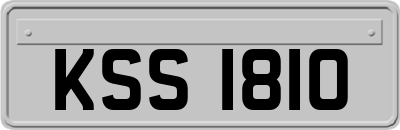 KSS 1810